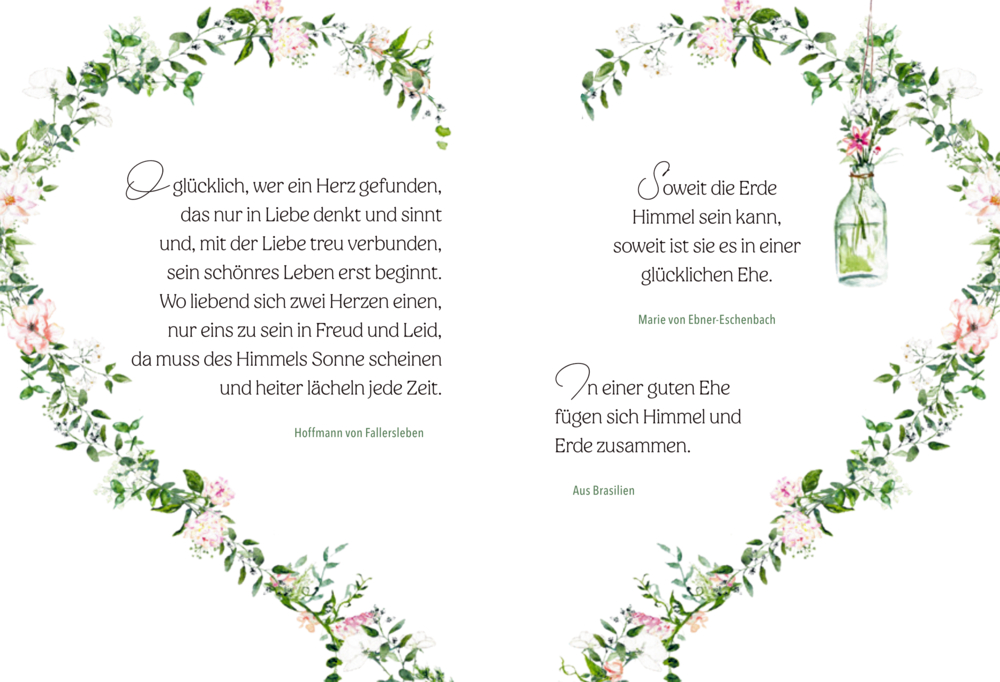 O glücklich, wer ein Herz gefunden,
das nur in Liebe denkt und sinnt
und, mit der Liebe treu verbunden,
sein schönres Leben erst beginnt.
Wo liebend sich zwei Herzen einen,
nur eins zu sein in Freud und Leid,
da muss des Himmels Sonne scheinen
und heiter lächeln jede Zeit.

Hoffmann von Fallersleben

Soweit die Erde Himmel sein kann, soweit ist sie es in einer glücklichen Ehe.

Marie von Ebner-Eschenbach

In einer guten Ehe fügen sich Himmel und Erde zusammen.

Aus Brasilien